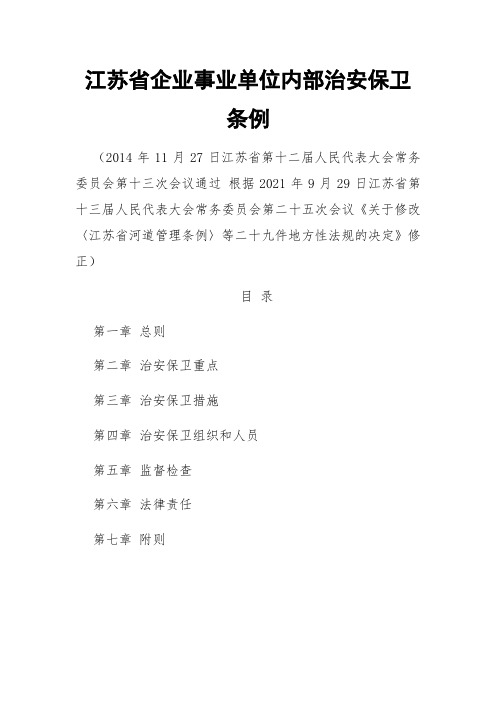 江苏省企业事业单位内部治安保卫条例

（2014 年 11 月 27 日江苏省第十二届人民代表大会常务委员会第十三次会议通过 根据 2021 年 9 月 29 日江苏省第十三届人民代表大会常务委员会第二十五次会议《关于修改〈江苏省河道管理条例〉等二十九件地方性法规的决定》修正）

目 录

第一章 总则

第二章 治安保卫重点

第三章 治安保卫措施

第四章 治安保卫组织和人员

第五章 监督检查

第六章 法律责任

第七章 附则